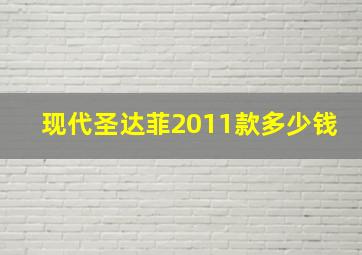 现代圣达菲2011款多少钱